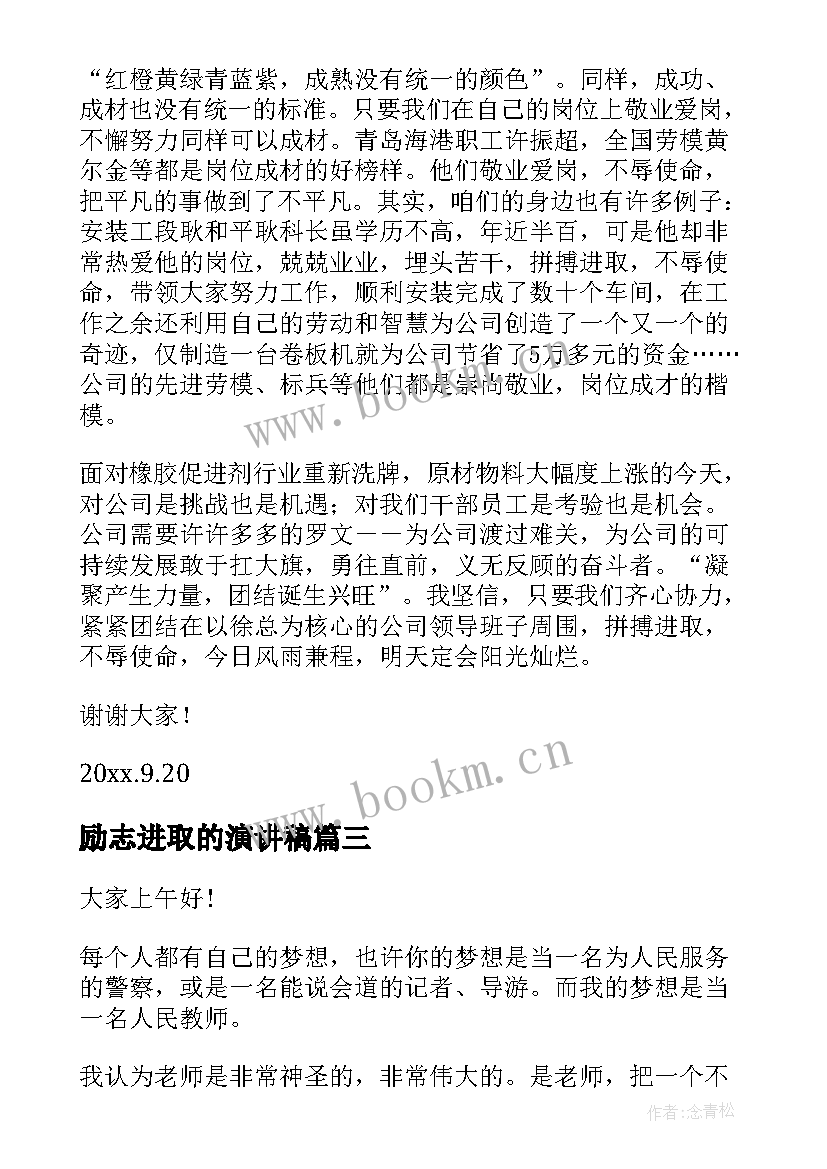 “红橙黄绿青蓝紫，成熟没有统一的颜色”。同样，成功、成材也没有统一的标准。只要我们在自己的岗位上敬业爱岗，不懈努力同样可以成材。青岛海港职工许振超，全国劳模黄尔金等都是岗位成材的好榜样。他们敬业爱岗，不辱使命，把平凡的事做到了不平凡。其实，咱们的身边也有许多例子：安装工段耿和平耿科长虽学历不高，年近半百，可是他却非常热爱他的岗位，兢兢业业，埋头苦干，拼搏进取，不辱使命，带领大家努力工作，顺利安装完成了数十个车间，在工作之余还利用自己的劳动和智慧为公司创造了一个又一个的奇迹，仅制造一台卷板机就为公司节省了5万多元的资金……公司的先进劳模、标兵等他们都是崇尚敬业，岗位成才的楷模。

面对橡胶促进剂行业重新洗牌，原材物料大幅度上涨的今天，对公司是挑战也是机遇；对我们干部员工是考验也是机会。公司需要许许多多的罗文——为公司渡过难关，为公司的可持续发展敢于扛大旗，勇往直前，义无反顾的奋斗者。“凝聚产生力量，团结诞生兴旺”。我坚信，只要我们齐心协力，紧紧团结在以徐总为核心的公司领导班子周围，拼搏进取，不辱使命，今日风雨兼程，明天定会阳光灿烂。

谢谢大家！

20xx.9.20

励志进取的演讲稿篇三

大家上午好！

每个人都有自己的梦想，也许你的梦想是当一名为人民服务的警察，或是一名能说会道的记者、导游。而我的梦想是当一名人民教师。

我认为老师是非常神圣的，非常伟大的。是老师，把一个不

www.bookm.cn

www.bookm.cn

作者:念青松